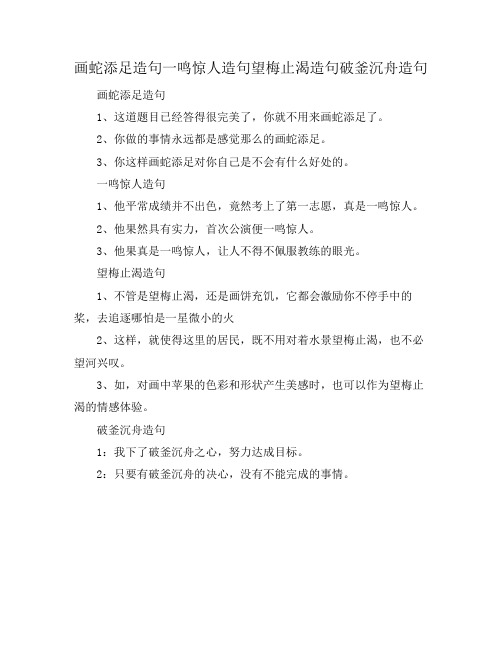 画蛇添足造句一鸣惊人造句望梅止渴造句破釜沉舟造句

画蛇添足造句

1、这道题目已经答得很完美了，你就不用来画蛇添足了。

2、你做的事情永远都是感觉那么的画蛇添足。

3、你这样画蛇添足对你自己是不会有什么好处的。

一鸣惊人造句

1、他平常成绩并不出色，竟然考上了第一志愿，真是一鸣惊人。

2、他果然具有实力，首次公演便一鸣惊人。

3、他果真是一鸣惊人，让人不得不佩服教练的眼光。

望梅止渴造句

1、不管是望梅止渴，还是画饼充饥，它都会激励你不停手中的桨，去追逐哪怕是一星微小的火

2、这样，就使得这里的居民，既不用对着水景望梅止渴，也不必望河兴叹。

3、如，对画中苹果的色彩和形状产生美感时，也可以作为望梅止渴的情感体验。

破釜沉舟造句

1：我下了破釜沉舟之心，努力达成目标。

2：只要有破釜沉舟的决心，没有不能完成的事情。